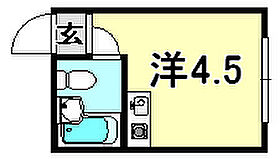 玄

洋4.5